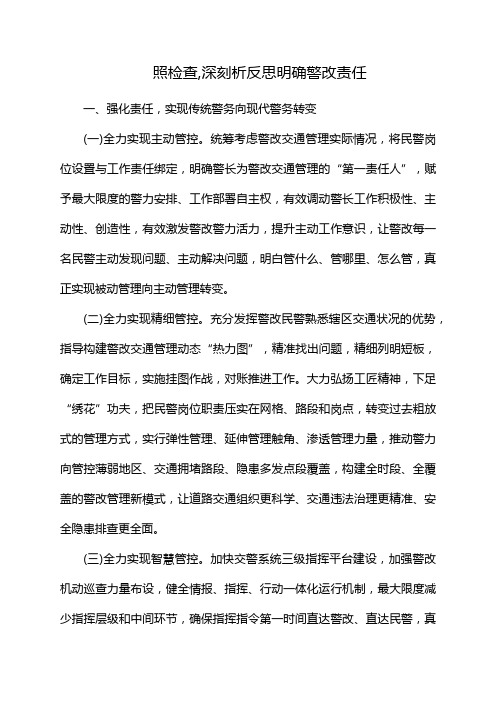 照检查,深刻析反思明确警改责任

一、强化责任，实现传统警务向现代警务转变

(一)全力实现主动管控。统筹考虑警改交通管理实际情况，将民警岗位设置与工作责任绑定，明确警长为警改交通管理的“第一责任人”，赋予最大限度的警力安排、工作部署自主权，有效调动警长工作积极性、主动性、创造性，有效激发警改警力活力，提升主动工作意识，让警改每一名民警主动发现问题、主动解决问题，明白管什么、管哪里、怎么管，真正实现被动管理向主动管理转变。

(二)全力实现精细管控。充分发挥警改民警熟悉辖区交通状况的优势，指导构建警改交通管理动态“热力图”，精准找出问题，精细列明短板，确定工作目标，实施挂图作战，对账推进工作。大力弘扬工匠精神，下足“绣花”功夫，把民警岗位职责压实在网格、路段和岗点，转变过去粗放式的管理方式，实行弹性管理、延伸管理触角、渗透管理力量，推动警力向管控薄弱地区、交通拥堵路段、隐患多发点段覆盖，构建全时段、全覆盖的警改管理新模式，让道路交通组织更科学、交通违法治理更精准、安全隐患排查更全面。

(三)全力实现智慧管控。加快交警系统三级指挥平台建设，加强警改机动巡查力量布设，健全情报、指挥、行动一体化运行机制，最大限度减少指挥层级和中间环节，确保指挥指令第一时间直达警改、直达民警，真